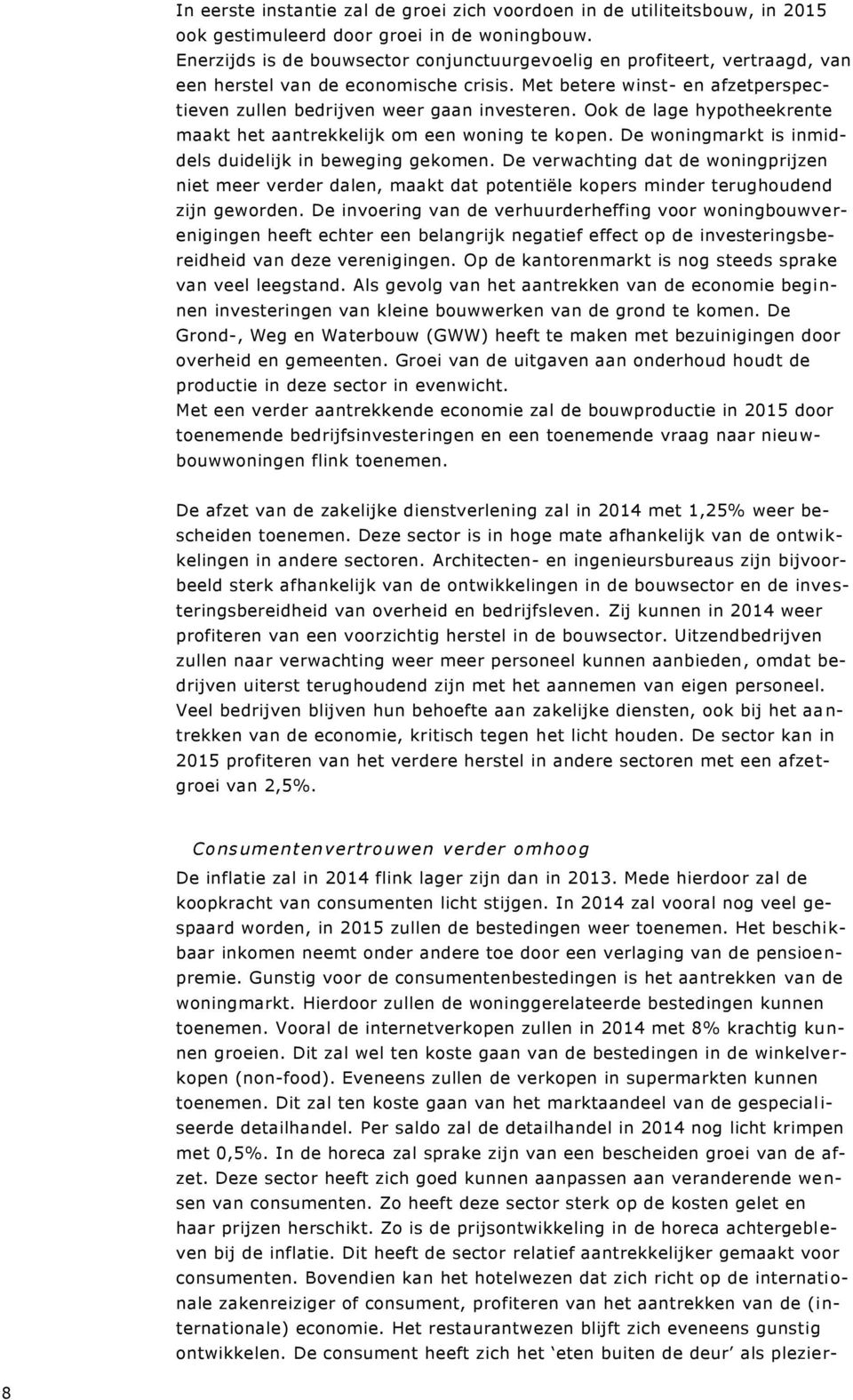 In eerste instantie zal de groei zich voordoen in de utiliteitsbouw, in 2015 ook gestimuleerd door groei in de woningbouw. Enerzijds is de bouwsector conjunctuurgevoelig en profiteert, vertraagd, van een herstel van de economische crisis. Met betere winst- en afzetperspectieven zullen bedrijven weer gaan investeren. Ook de lage hypotheekrente maakt het aantrekkelijk om een woning te kopen. De woningmarkt is inmiddels duidelijk in beweging gekomen. De verwachting dat de woningprijzen niet meer verder dalen, maakt dat potentiële kopers minder terughoudend zijn geworden. De invoering van de verhuurderheffing voor woningbouwverenigingen heeft echter een belangrijk negatief effect op de investeringsbereidheid van deze verenigingen. Op de kantorenmarkt is nog steeds sprake van veel leegstand. Als gevolg van het aantrekken van de economie beginnen investeringen van kleine bouwwerken van de grond te komen. De Grond-, Weg en Waterbouw (GWW) heeft te maken met bezuinigingen door overheid en gemeenten. Groei van de uitgaven aan onderhoud houdt de productie in deze sector in evenwicht.
Met een verder aantrekkende economie zal de bouwproductie in 2015 door toenemende bedrijfsinvesteringen en een toenemende vraag naar nieuwbouwwoningen flink toenemen.

De afzet van de zakelijke dienstverlening zal in 2014 met 1,25% weer bescheiden toenemen. Deze sector is in hoge mate afhankelijk van de ontwikkelingen in andere sectoren. Architecten- en ingenieursbureaus zijn bijvoorbeeld sterk afhankelijk van de ontwikkelingen in de bouwsector en de investeringsbereidheid van overheid en bedrijfsleven. Zij kunnen in 2014 weer profiteren van een voorzichtig herstel in de bouwsector. Uitzendbedrijven zullen naar verwachting weer meer personeel kunnen aanbieden, omdat bedrijven uiterst terughoudend zijn met het aannemen van eigen personeel. Veel bedrijven blijven hun behoefte aan zakelijke diensten, ook bij het aantrekken van de economie, kritisch tegen het licht houden. De sector kan in 2015 profiteren van het verdere herstel in andere sectoren met een afzetgroei van 2,5%.

Consumentenvertrouwen verder omhoog
De inflatie zal in 2014 flink lager zijn dan in 2013. Mede hierdoor zal de koopkracht van consumenten licht stijgen. In 2014 zal vooral nog veel gespaard worden, in 2015 zullen de bestedingen weer toenemen. Het beschikbaar inkomen neemt onder andere toe door een verlaging van de pensioenpremie. Gunstig voor de consumentenbestedingen is het aantrekken van de woningmarkt. Hierdoor zullen de woninggerelateerde bestedingen kunnen toenemen. Vooral de internetverkopen zullen in 2014 met 8% krachtig kunnen groeien. Dit zal wel ten koste gaan van de bestedingen in de winkelverkopen (non-food). Eveneens zullen de verkopen in supermarkten kunnen toenemen. Dit zal ten koste gaan van het marktaandeel van de gespecialiseerde detailhandel. Per saldo zal de detailhandel in 2014 nog licht krimpen met 0,5%. In de horeca zal sprake zijn van een bescheiden groei van de afzet. Deze sector heeft zich goed kunnen aanpassen aan veranderende wensen van consumenten. Zo heeft deze sector sterk op de kosten gelet en haar prijzen herschikt. Zo is de prijsontwikkeling in de horeca achtergebleven bij de inflatie. Dit heeft de sector relatief aantrekkelijker gemaakt voor consumenten. Bovendien kan het hotelwezen dat zich richt op de internationale zakenreiziger of consument, profiteren van het aantrekken van de (internationale) economie. Het restaurantwezen blijft zich eveneens gunstig ontwikkelen. De consument heeft zich het ‘eten buiten de deur’ als plezier-

8